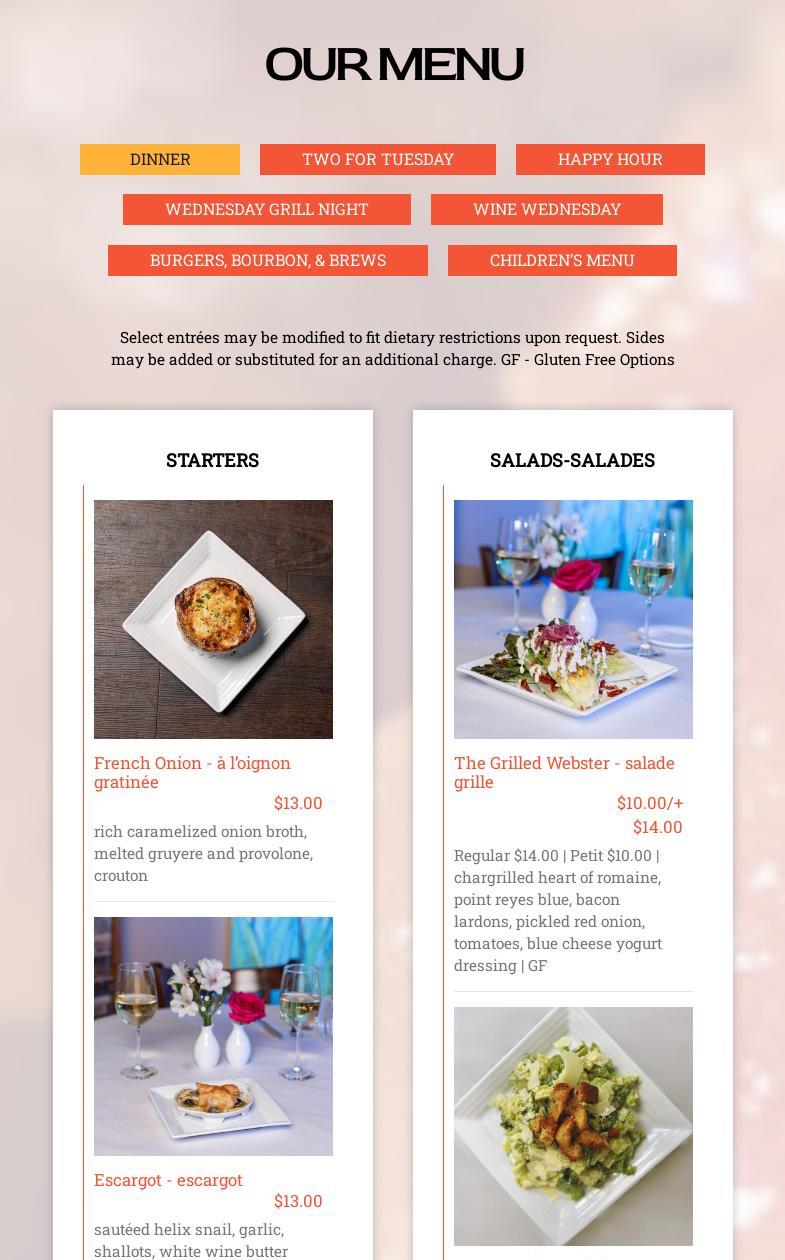 OUR MENU

DINNER

TWO FOR TUESDAY

HAPPY HOUR

WEDNESDAY GRILL NIGHT

WINE WEDNESDAY

BURGERS, BOURBON, & BREWS

CHILDREN'S MENU

Select entrées may be modified to fit dietary restrictions upon request. Sides may be added or substituted for an additional charge. GF - Gluten Free Options

STARTERS

French Onion - à l'oignon gratinée

$13.00

rich caramelized onion broth, melted gruyere and provolone, crouton

Escargot - escargot

$13.00

sautéed helix snail, garlic, shallots, white wine butter

SALADS-SALADES

The Grilled Webster - salade grille

$10.00/+
$14.00

Regular $14.00 | Petit $10.00 | chargrilled heart of romaine, point reyes blue, bacon lardons, pickled red onion, tomatoes, blue cheese yogurt dressing | GF